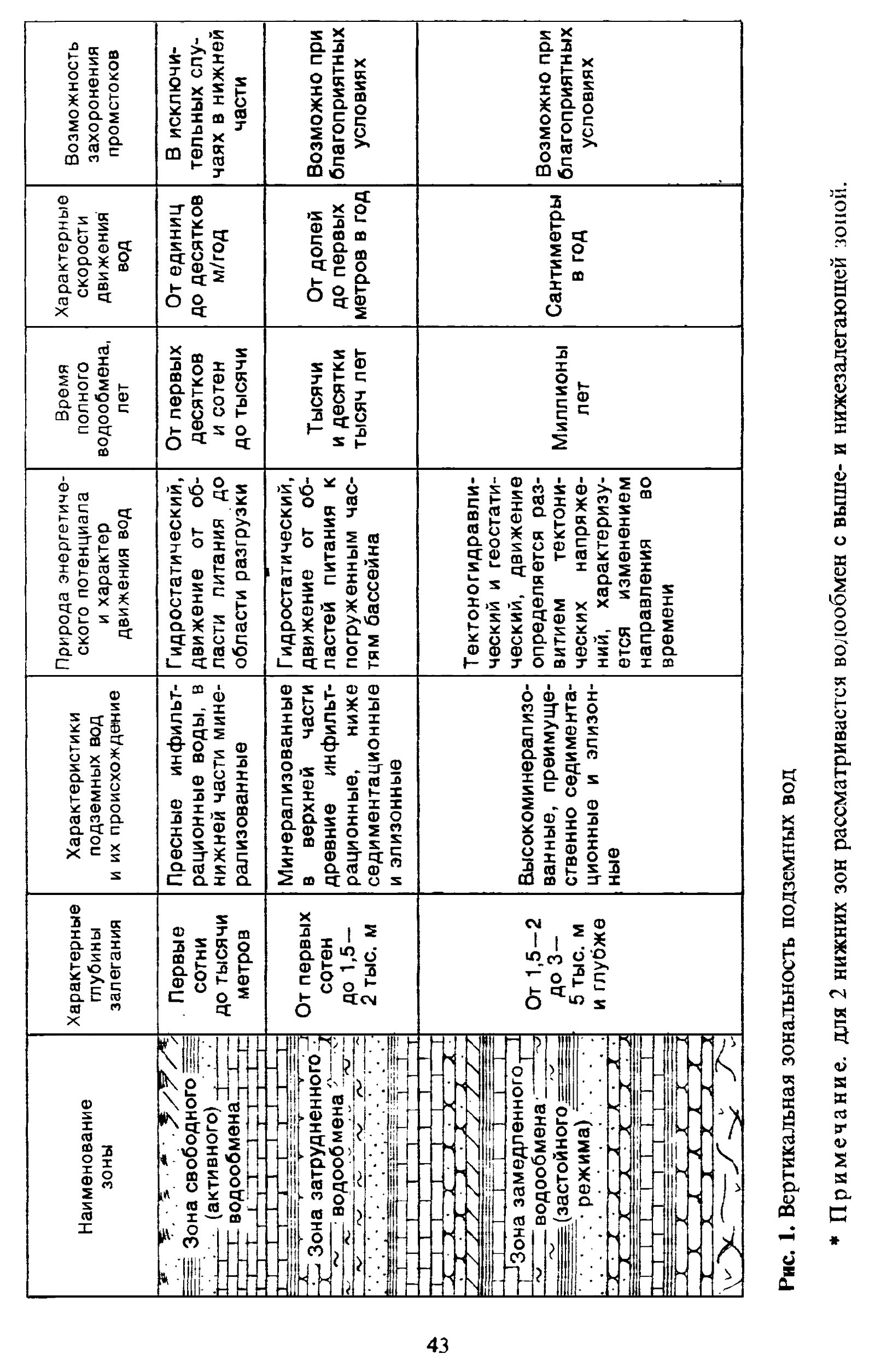 | Наименование зоны | Характерные глубины залегания | Характеристики подземных вод и их происхождение | Природа энергетического потенциала и характер движения вод | Время полного водообмена, лет | Характерные скорости движения вод | Возможность захоронения промстоков |
|---|---|---|---|---|---|---|
| Зона свободного (активного) водообмена | Первые сотни до тысячи метров | Пресные инфильтрационные воды, в нижней части минерализованные | Гидростатический, движение от области питания до области разгрузки | От первых десятков и сотен до тысячи | От единиц до десятков м/год | В исключительных случаях в нижней части |
| Зона затрудненного водообмена | От первых сотен до 1,5—2 тыс. м | Минерализованные в верхней части древние инфильтрационные, ниже седиментационные и элизонные | Гидростатический, движение от областей питания к погруженным частям бассейна | Тысячи и десятки тысяч лет | От долей до первых метров в год | Возможно при благоприятных условиях |
| Зона замедленного водообмена (застойного режима) | От 1,5—2 до 3—5 тыс. м и глубже | Высокоминерализованные, преимущественно седиментационные и элизонные | Тектоногидравлический и геостатический, движение определяется развитием тектонических напряжений, характеризуется изменением направления во времени | Миллионы лет | Сантиметры в год | Возможно при благоприятных условиях |

Рис. 1. Вертикальная зональность подземных вод

* Примечание. для 2 нижних зон рассматривается водообмен с выше- и нижезалегающей зоной.

43